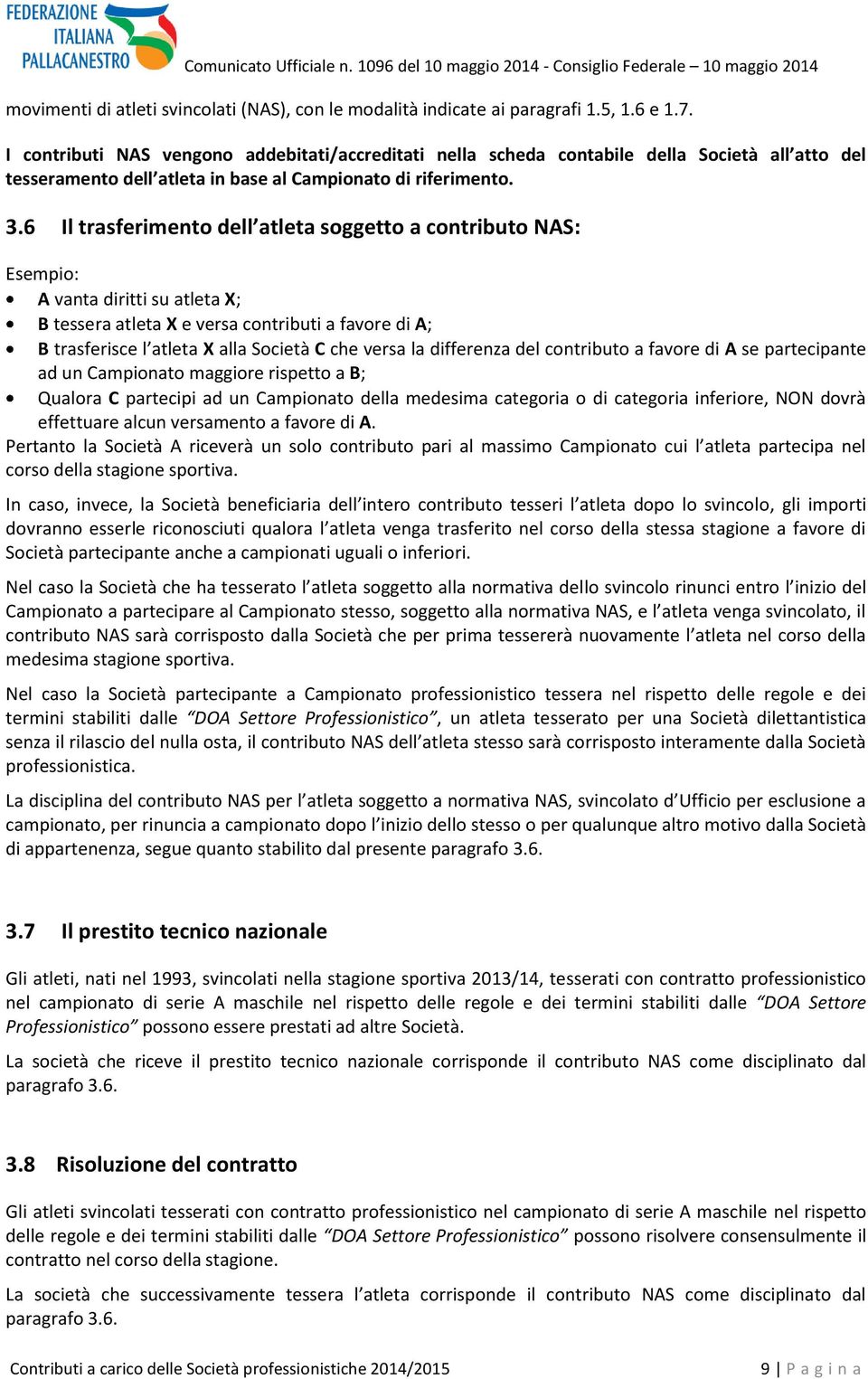 FEDERAZIONE ITALIANA PALLACANESTRO

Comunicato Ufficiale n. 1096 del 10 maggio 2014 - Consiglio Federale – 10 maggio 2014

movimenti di atleti svincolati (NAS), con le modalità indicate ai paragrafi 1.5, 1.6 e 1.7.

I contributi NAS vengono addebitati/accreditati nella scheda contabile della Società all'atto del tesseramento dell'atleta in base al Campionato di riferimento.

3.6 Il trasferimento dell'atleta soggetto a contributo NAS:

Esempio:
• A vanta diritti su atleta X;
• B tessera atleta X e versa contributi a favore di A;
• B trasferisce l'atleta X alla Società C che versa la differenza del contributo a favore di A se partecipante ad un Campionato maggiore rispetto a B;
• Qualora C partecipi ad un Campionato della medesima categoria o di categoria inferiore, NON dovrà effettuare alcun versamento a favore di A.
Pertanto la Società A riceverà un solo contributo pari al massimo Campionato cui l'atleta partecipa nel corso della stagione sportiva.

In caso, invece, la Società beneficiaria dell'intero contributo tesseri l'atleta dopo lo svincolo, gli importi dovranno esserle riconosciuti qualora l'atleta venga trasferito nel corso della stessa stagione a favore di Società partecipante anche a campionati uguali o inferiori.

Nel caso la Società che ha tesserato l'atleta soggetto alla normativa dello svincolo rinunci entro l'inizio del Campionato a partecipare al Campionato stesso, soggetto alla normativa NAS, e l'atleta venga svincolato, il contributo NAS sarà corrisposto dalla Società che per prima tessererà nuovamente l'atleta nel corso della medesima stagione sportiva.

Nel caso la Società partecipante a Campionato professionistico tessera nel rispetto delle regole e dei termini stabiliti dalle "DOA Settore Professionistico", un atleta tesserato per una Società dilettantistica senza il rilascio del nulla osta, il contributo NAS dell'atleta stesso sarà corrisposto interamente dalla Società professionistica.

La disciplina del contributo NAS per l'atleta soggetto a normativa NAS, svincolato d'Ufficio per esclusione a campionato, per rinuncia a campionato dopo l'inizio dello stesso o per qualunque altro motivo dalla Società di appartenenza, segue quanto stabilito dal presente paragrafo 3.6.

3.7 Il prestito tecnico nazionale

Gli atleti, nati nel 1993, svincolati nella stagione sportiva 2013/14, tesserati con contratto professionistico nel campionato di serie A maschile nel rispetto delle regole e dei termini stabiliti dalle "DOA Settore Professionistico" possono essere prestati ad altre Società.

La società che riceve il prestito tecnico nazionale corrisponde il contributo NAS come disciplinato dal paragrafo 3.6.

3.8 Risoluzione del contratto

Gli atleti svincolati tesserati con contratto professionistico nel campionato di serie A maschile nel rispetto delle regole e dei termini stabiliti dalle "DOA Settore Professionistico" possono risolvere consensulmente il contratto nel corso della stagione.

La società che successivamente tessera l'atleta corrisponde il contributo NAS come disciplinato dal paragrafo 3.6.

Contributi a carico delle Società professionistiche 2014/2015

9 | P a g i n a